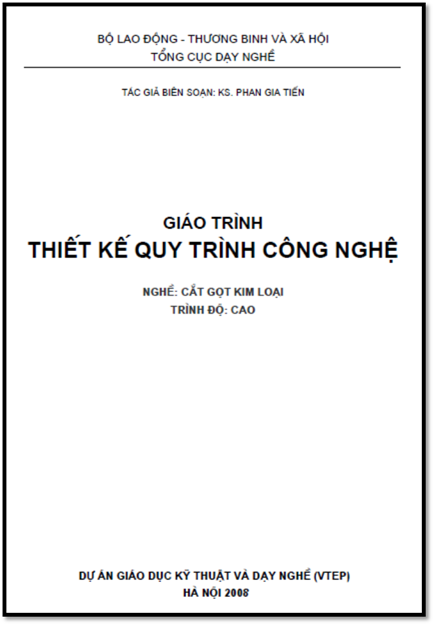 BỘ LAO ĐỘNG - THƯƠNG BINH VÀ XÃ HỘI
TỔNG CỤC DẠY NGHỀ

TÁC GIẢ BIÊN SOẠN: KS. PHAN GIA TIẾN

GIÁO TRÌNH
THIẾT KẾ QUY TRÌNH CÔNG NGHỆ

NGHỀ: CẮT GỌT KIM LOẠI
TRÌNH ĐỘ: CAO

DỰ ÁN GIÁO DỤC KỸ THUẬT VÀ DẠY NGHỀ (VTEP)
HÀ NỘI 2008